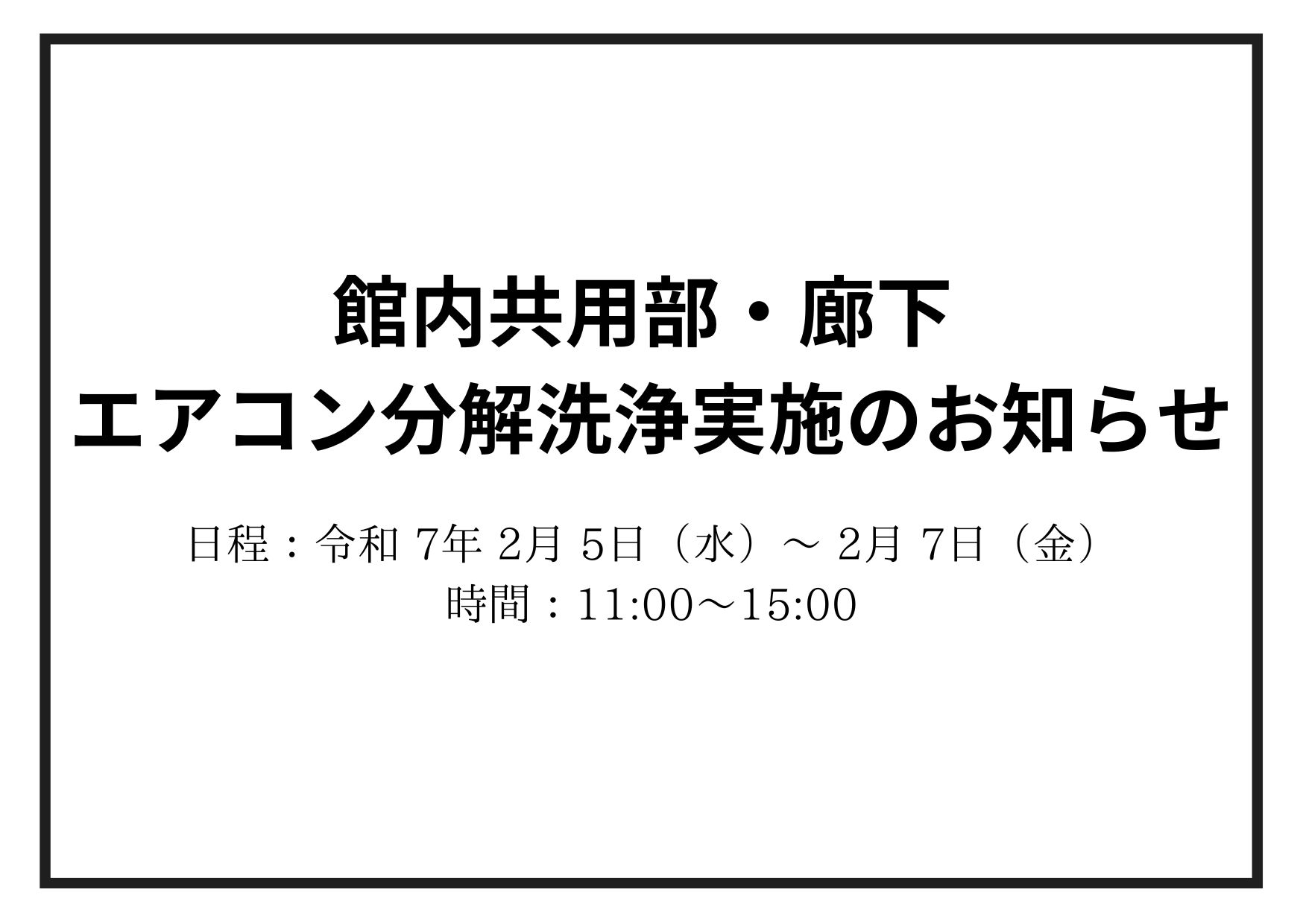 館内共用部・廊下
エアコン分解洗浄実施のお知らせ

日程：令和 7年 2月 5日（水）～ 2月 7日（金）
時間：11:00～15:00